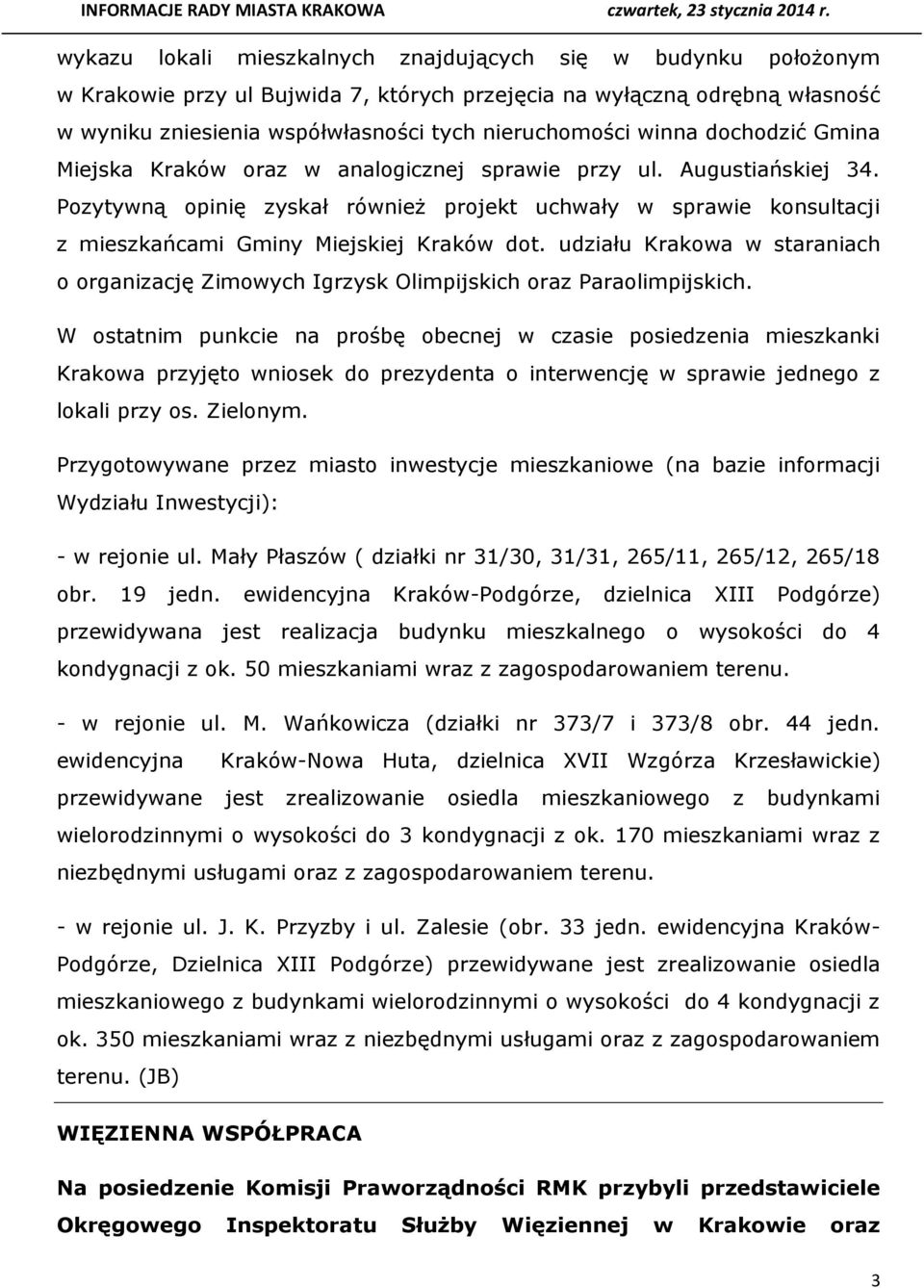 INFORMACJE RADY MIASTA KRAKOWA czwartek, 23 stycznia 2014 r.

wykazu lokali mieszkalnych znajdujących się w budynku położonym w Krakowie przy ul Bujwida 7, których przejęcia na wyłączną odrębną własność w wyniku zniesienia współwłasności tych nieruchomości winna dochodzić Gmina Miejska Kraków oraz w analogicznej sprawie przy ul. Augustiańskiej 34. Pozytywną opinię zyskał również projekt uchwały w sprawie konsultacji z mieszkańcami Gminy Miejskiej Kraków dot. udziału Krakowa w staraniach o organizację Zimowych Igrzysk Olimpijskich oraz Paraolimpijskich.

W ostatnim punkcie na prośbę obecnej w czasie posiedzenia mieszkanki Krakowa przyjęto wniosek do prezydenta o interwencję w sprawie jednego z lokali przy os. Zielonym.

Przygotowywane przez miasto inwestycje mieszkaniowe (na bazie informacji Wydziału Inwestycji):

- w rejonie ul. Mały Płaszów ( działki nr 31/30, 31/31, 265/11, 265/12, 265/18 obr. 19 jedn. ewidencyjna Kraków-Podgórze, dzielnica XIII Podgórze) przewidywana jest realizacja budynku mieszkalnego o wysokości do 4 kondygnacji z ok. 50 mieszkaniami wraz z zagospodarowaniem terenu.

- w rejonie ul. M. Wańkowicza (działki nr 373/7 i 373/8 obr. 44 jedn. ewidencyjna Kraków-Nowa Huta, dzielnica XVII Wzgórza Krzesławickie) przewidywane jest zrealizowanie osiedla mieszkaniowego z budynkami wielorodzinnymi o wysokości do 3 kondygnacji z ok. 170 mieszkaniami wraz z niezbędnymi usługami oraz z zagospodarowaniem terenu.

- w rejonie ul. J. K. Przyzby i ul. Zalesie (obr. 33 jedn. ewidencyjna Kraków-Podgórze, Dzielnica XIII Podgórze) przewidywane jest zrealizowanie osiedla mieszkaniowego z budynkami wielorodzinnymi o wysokości do 4 kondygnacji z ok. 350 mieszkaniami wraz z niezbędnymi usługami oraz z zagospodarowaniem terenu. (JB)

WIĘZIENNA WSPÓŁPRACA

Na posiedzenie Komisji Praworządności RMK przybyli przedstawiciele Okręgowego Inspektoratu Służby Więziennej w Krakowie oraz

3